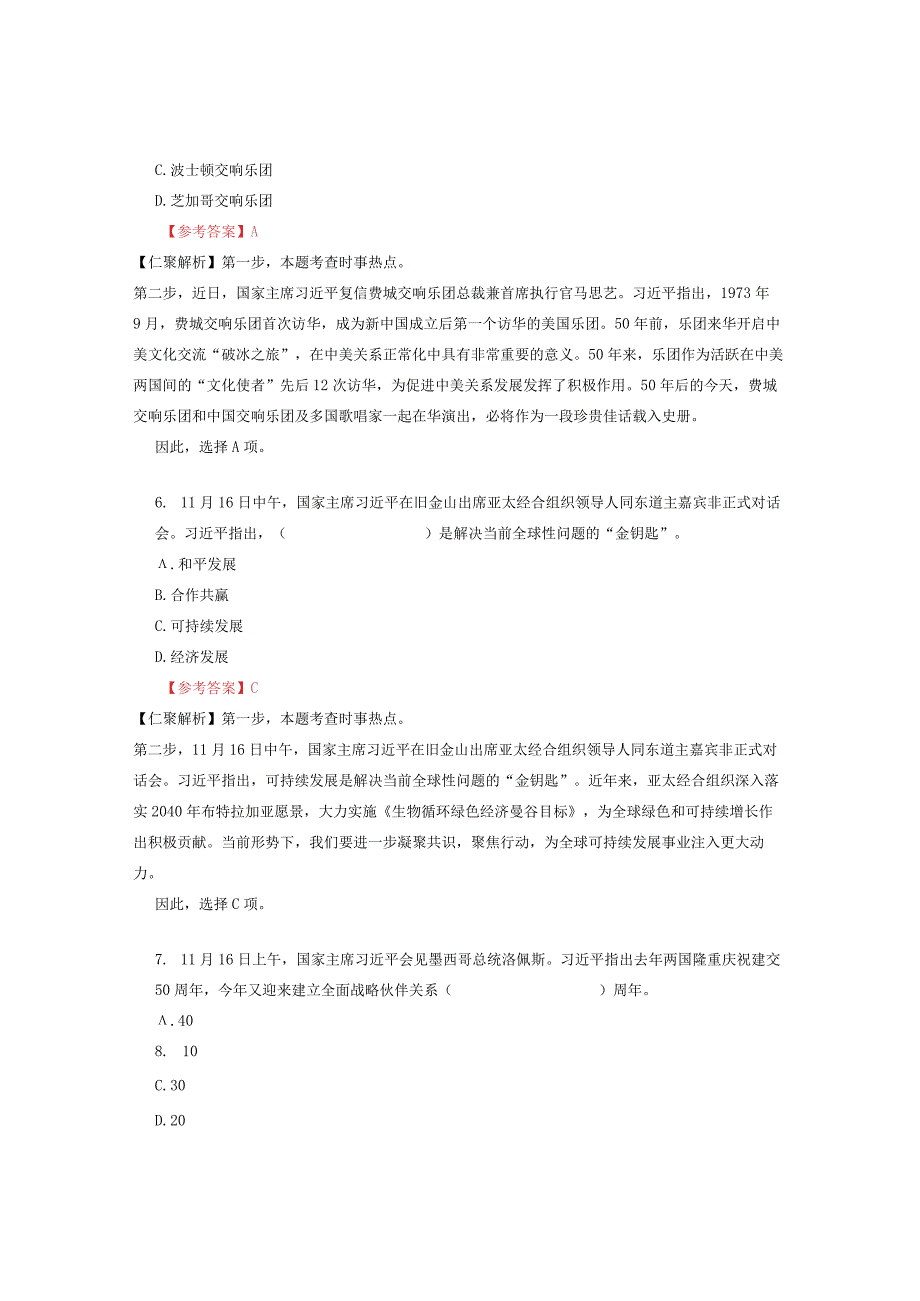 C. 波士顿交响乐团

D. 芝加哥交响乐团

【参考答案】A

【仁聚解析】第一步，本题考查时事热点。

第二步，近日，国家主席习近平复信费城交响乐团总裁兼首席执行官马思艺。习近平指出，1973年9月，费城交响乐团首次访华，成为新中国成立后第一个访华的美国乐团。50年前，乐团来华开启中美文化交流“破冰之旅”，在中美关系正常化中具有非常重要的意义。50年来，乐团作为活跃在中美两国间的“文化使者”先后12次访华，为促进中美关系发展发挥了积极作用。50年后的今天，费城交响乐团和中国交响乐团及多国歌唱家一起在华演出，必将作为一段珍贵佳话载入史册。

因此，选择A项。

6. 11月16日中午，国家主席习近平在旧金山出席亚太经合组织领导人同东道主嘉宾非正式对话会。习近平指出，（ ）是解决当前全球性问题的“金钥匙”。

A. 和平发展

B. 合作共赢

C. 可持续发展

D. 经济发展

【参考答案】C

【仁聚解析】第一步，本题考查时事热点。

第二步，11月16日中午，国家主席习近平在旧金山出席亚太经合组织领导人同东道主嘉宾非正式对话会。习近平指出，可持续发展是解决当前全球性问题的“金钥匙”。近年来，亚太经合组织深入落实2040年布特拉加亚愿景，大力实施《生物循环绿色经济曼谷目标》，为全球绿色和可持续增长作出积极贡献。当前形势下，我们要进一步凝聚共识，聚焦行动，为全球可持续发展事业注入更大动力。

因此，选择C项。

7. 11月16日上午，国家主席习近平会见墨西哥总统洛佩斯。习近平指出去年两国隆重庆祝建交50周年，今年又迎来建立全面战略伙伴关系（ ）周年。

A. 40

8. 10

C. 30

D. 20